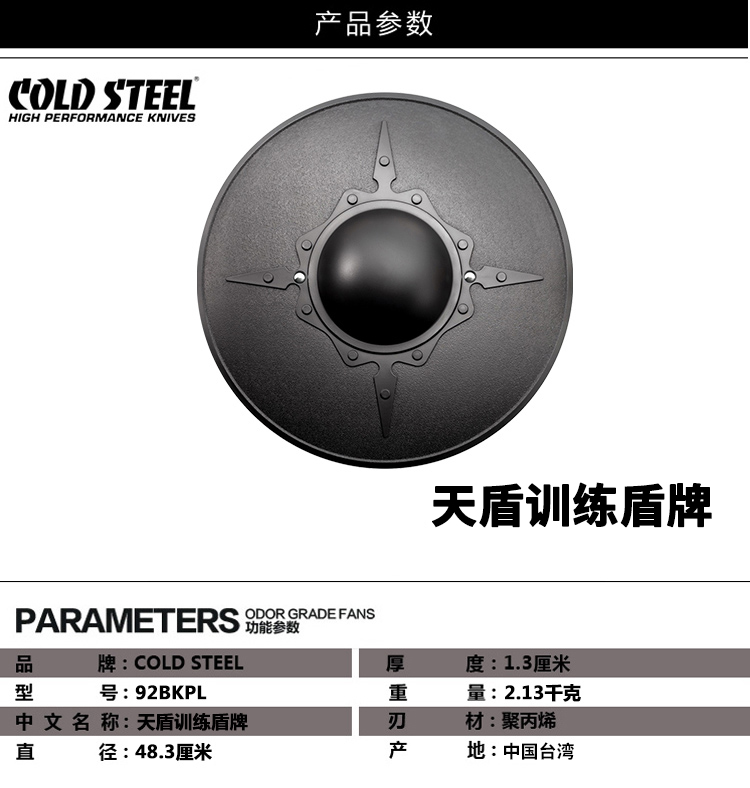 产品参数

COLD STEEL®
HIGH PERFORMANCE KNIVES

天盾训练盾牌

PARAMETERS ODOR GRADE FANS
功能参数

品 牌：COLD STEEL
型 号：92BKPL
中文名称：天盾训练盾牌
直 径：48.3厘米

厚 度：1.3厘米
重 量：2.13千克
刃 材：聚丙烯
产 地：中国台湾